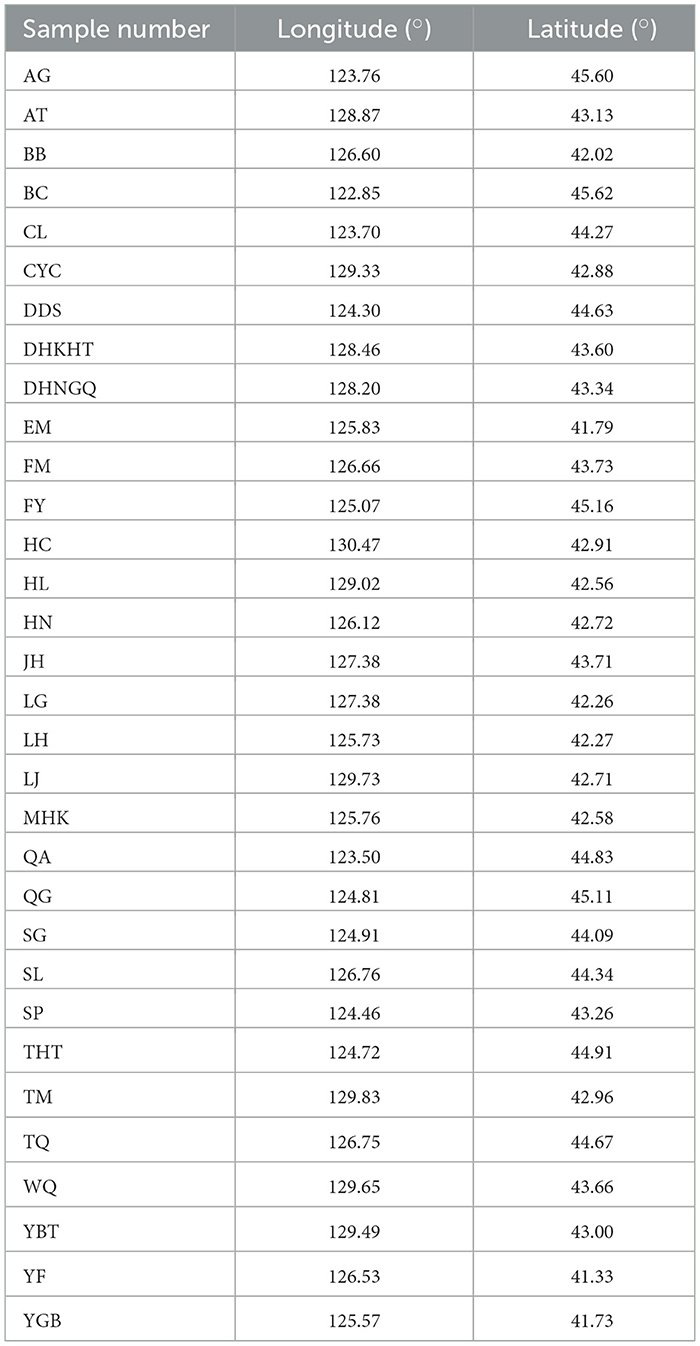 | Sample number | Longitude (°) | Latitude (°) |
|---|---|---|
| AG | 123.76 | 45.60 |
| AT | 128.87 | 43.13 |
| BB | 126.60 | 42.02 |
| BC | 122.85 | 45.62 |
| CL | 123.70 | 44.27 |
| CYC | 129.33 | 42.88 |
| DDS | 124.30 | 44.63 |
| DHKHT | 128.46 | 43.60 |
| DHNGQ | 128.20 | 43.34 |
| EM | 125.83 | 41.79 |
| FM | 126.66 | 43.73 |
| FY | 125.07 | 45.16 |
| HC | 130.47 | 42.91 |
| HL | 129.02 | 42.56 |
| HN | 126.12 | 42.72 |
| JH | 127.38 | 43.71 |
| LG | 127.38 | 42.26 |
| LH | 125.73 | 42.27 |
| LJ | 129.73 | 42.71 |
| MHK | 125.76 | 42.58 |
| QA | 123.50 | 44.83 |
| QG | 124.81 | 45.11 |
| SG | 124.91 | 44.09 |
| SL | 126.76 | 44.34 |
| SP | 124.46 | 43.26 |
| THT | 124.72 | 44.91 |
| TM | 129.83 | 42.96 |
| TQ | 126.75 | 44.67 |
| WQ | 129.65 | 43.66 |
| YBT | 129.49 | 43.00 |
| YF | 126.53 | 41.33 |
| YGB | 125.57 | 41.73 |